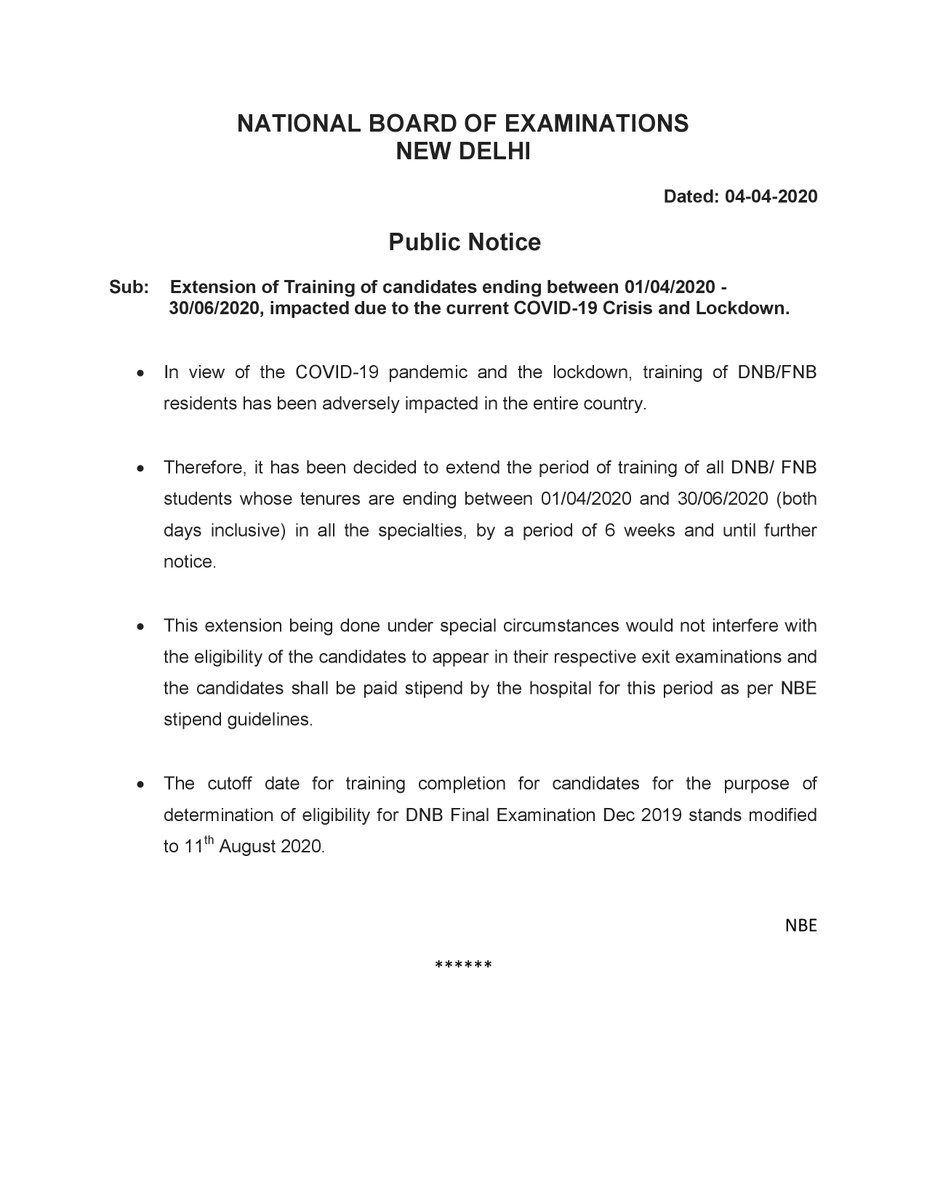 NATIONAL BOARD OF EXAMINATIONS
NEW DELHI

Dated: 04-04-2020

Public Notice

Sub: Extension of Training of candidates ending between 01/04/2020 - 30/06/2020, impacted due to the current COVID-19 Crisis and Lockdown.

• In view of the COVID-19 pandemic and the lockdown, training of DNB/FNB residents has been adversely impacted in the entire country.

• Therefore, it has been decided to extend the period of training of all DNB/ FNB students whose tenures are ending between 01/04/2020 and 30/06/2020 (both days inclusive) in all the specialties, by a period of 6 weeks and until further notice.

• This extension being done under special circumstances would not interfere with the eligibility of the candidates to appear in their respective exit examinations and the candidates shall be paid stipend by the hospital for this period as per NBE stipend guidelines.

• The cutoff date for training completion for candidates for the purpose of determination of eligibility for DNB Final Examination Dec 2019 stands modified to 11$^{th}$ August 2020.

NBE

******